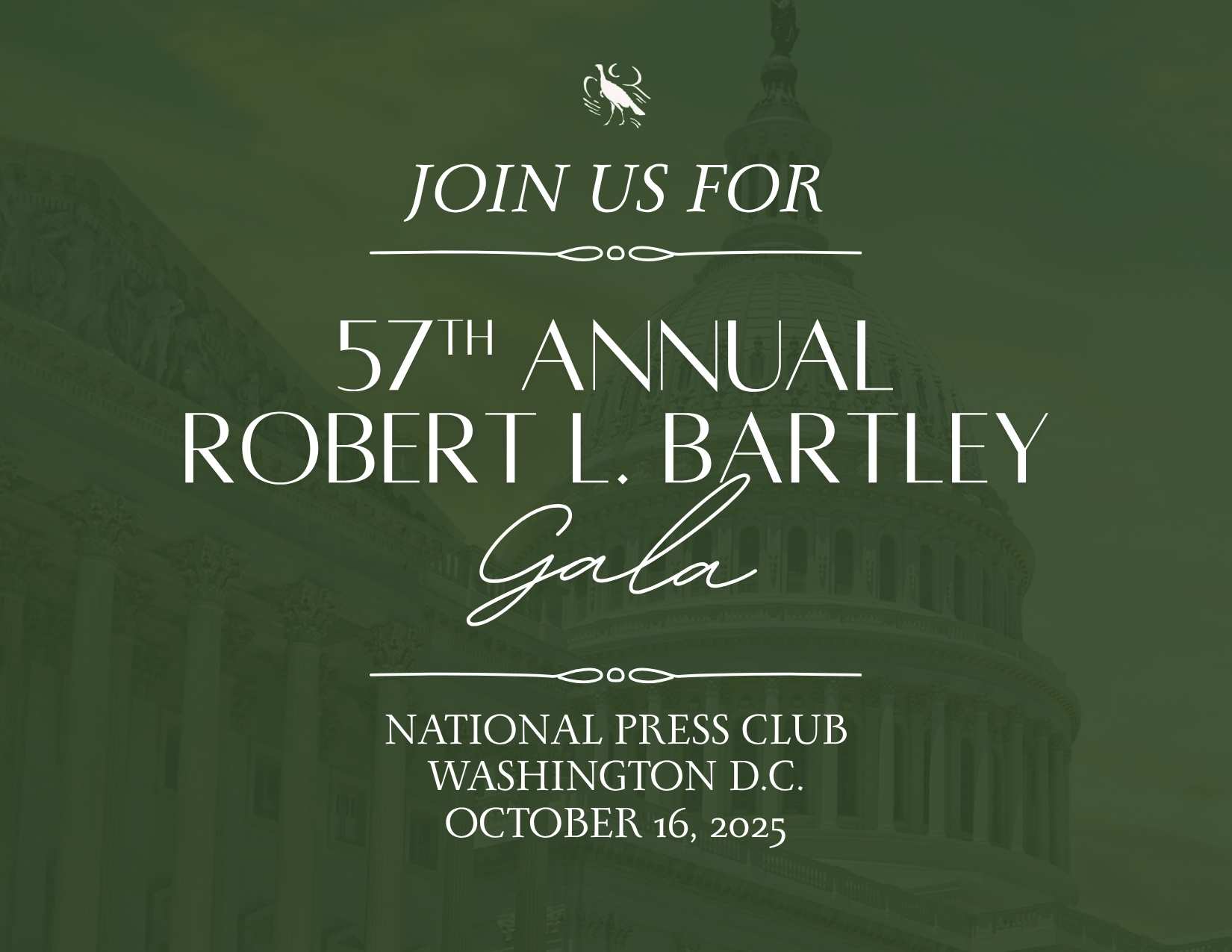 JOIN US FOR

57TH ANNUAL
ROBERT L. BARTLEY
Gala

NATIONAL PRESS CLUB
WASHINGTON D.C.
OCTOBER 16, 2025